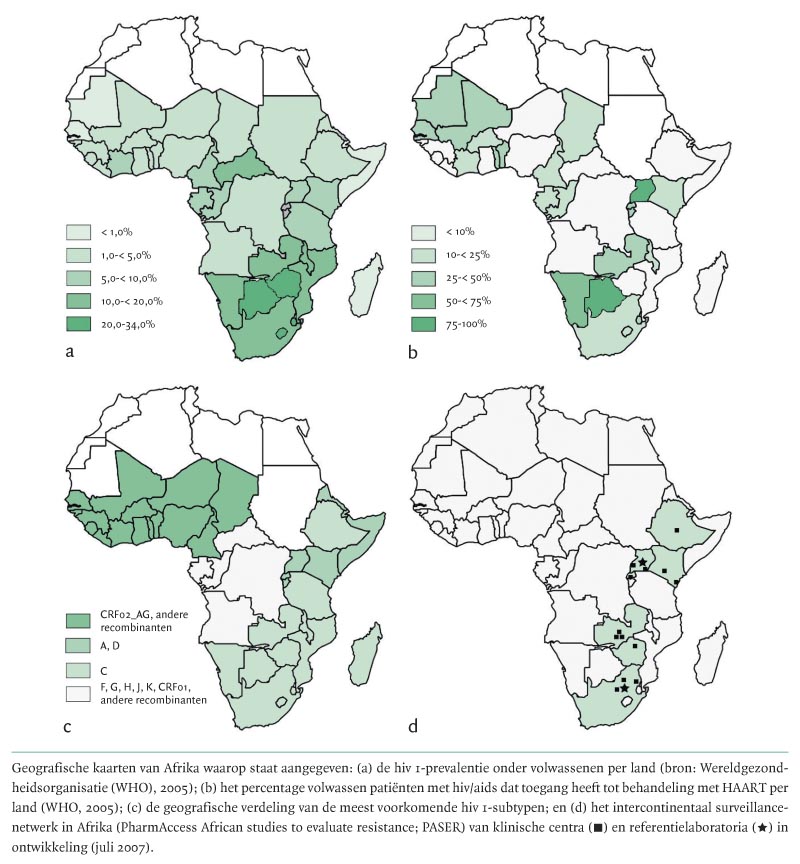 < 1,0%
1,0-< 5,0%
5,0-< 10,0%
10,0-< 20,0%
20,0-34,0%

a

< 10%
10-< 25%
25-< 50%
50-< 75%
75-100%

b

CRF02_AG, andere recombinanten
A, D
C
F, G, H, J, K, CRF01, andere recombinanten

c

d

Geografische kaarten van Afrika waarop staat aangegeven: (a) de hiv 1-prevalentie onder volwassenen per land (bron: Wereldgezondheidsorganisatie (WHO), 2005); (b) het percentage volwassen patiënten met hiv/aids dat toegang heeft tot behandeling met HAART per land (WHO, 2005); (c) de geografische verdeling van de meest voorkomende hiv 1-subtypen; en (d) het intercontinentaal surveillancenetwerk in Afrika (PharmAccess African studies to evaluate resistance; PASER) van klinische centra (■) en referentielaboratoria (★) in ontwikkeling (juli 2007).